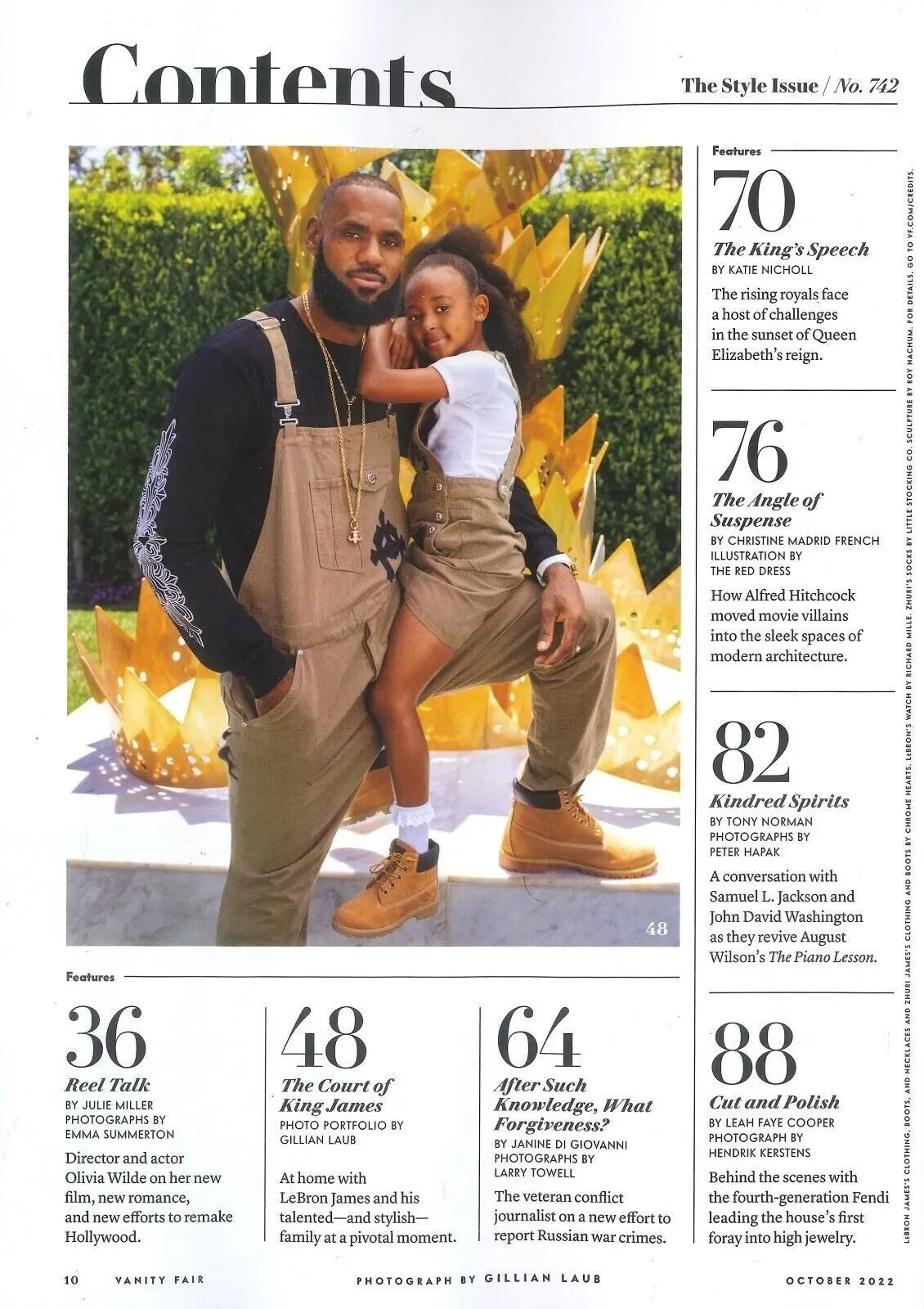 Contents

The Style Issue / No. 742

48

Features

36
Reel Talk
BY JULIE MILLER
PHOTOGRAPHS BY
EMMA SUMMERTON

Director and actor Olivia Wilde on her new film, new romance, and new efforts to remake Hollywood.

48
The Court of King James
PHOTO PORTFOLIO BY
GILLIAN LAUB

At home with LeBron James and his talented—and stylish—family at a pivotal moment.

64
After Such Knowledge, What Forgiveness?
BY JANINE DI GIOVANNI
PHOTOGRAPHS BY
LARRY TOWELL

The veteran conflict journalist on a new effort to report Russian war crimes.

Features

70
The King's Speech
BY KATIE NICHOLL

The rising royals face a host of challenges in the sunset of Queen Elizabeth's reign.

76
The Angle of Suspense
BY CHRISTINE MADRID FRENCH
ILLUSTRATION BY
THE RED DRESS

How Alfred Hitchcock moved movie villains into the sleek spaces of modern architecture.

82
Kindred Spirits
BY TONY NORMAN
PHOTOGRAPHS BY
PETER HAPAK

A conversation with Samuel L. Jackson and John David Washington as they revive August Wilson's The Piano Lesson.

88
Cut and Polish
BY LEAH FAYE COOPER
PHOTOGRAPH BY
HENDRIK KERSTENS

Behind the scenes with the fourth-generation Fendi leading the house's first foray into high jewelry.

LEBRON JAMES'S CLOTHING, BOOTS, AND NECKLACES AND ZHURI JAMES'S CLOTHING AND BOOTS BY CHROME HEARTS. LEBRON'S WATCH BY RICHARD MILLE. ZHURI'S SOCKS BY LITTLE STOCKING CO. SCULPTURE BY ROY NACHUM. FOR DETAILS, GO TO VF.COM/CREDITS.

10 VANITY FAIR

PHOTOGRAPH BY GILLIAN LAUB

OCTOBER 2022